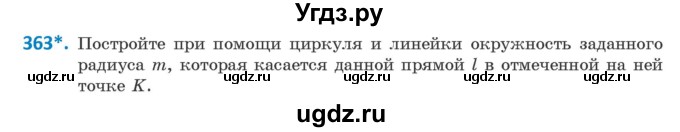 Угдз.ру

363*. Постройте при помощи циркуля и линейки окружность заданного радиуса $m$, которая касается данной прямой $l$ в отмеченной на ней точке $K$.

ugdz.ru ugdz.ru ugdz.ru ugdz.ru ugdz.ru

ugdz.ru